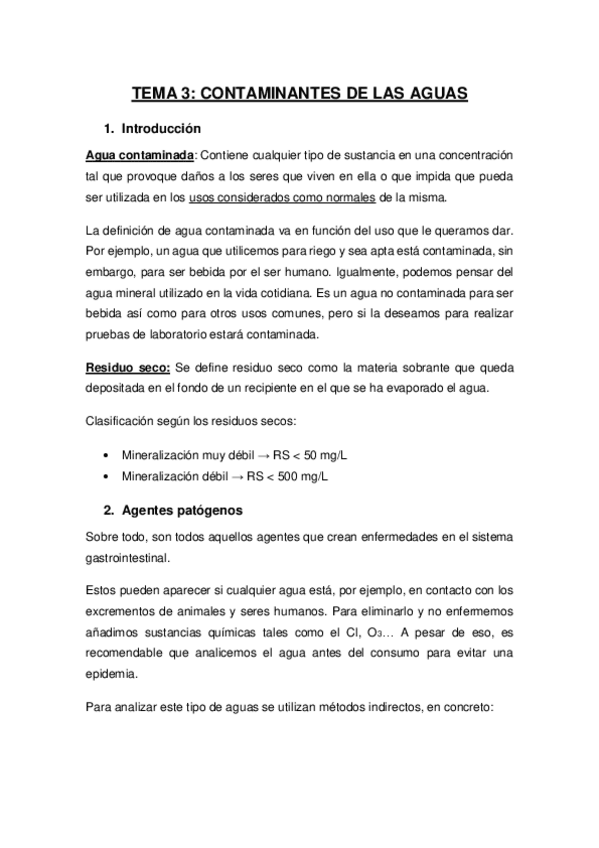 TEMA 3: CONTAMINANTES DE LAS AGUAS

1. Introducción

Agua contaminada: Contiene cualquier tipo de sustancia en una concentración tal que provoque daños a los seres que viven en ella o que impida que pueda ser utilizada en los usos considerados como normales de la misma.

La definición de agua contaminada va en función del uso que le queramos dar. Por ejemplo, un agua que utilicemos para riego y sea apta está contaminada, sin embargo, para ser bebida por el ser humano. Igualmente, podemos pensar del agua mineral utilizado en la vida cotidiana. Es un agua no contaminada para ser bebida así como para otros usos comunes, pero si la deseamos para realizar pruebas de laboratorio estará contaminada.

Residuo seco: Se define residuo seco como la materia sobrante que queda depositada en el fondo de un recipiente en el que se ha evaporado el agua.

Clasificación según los residuos secos:

• Mineralización muy débil → RS < 50 mg/L
• Mineralización débil → RS < 500 mg/L

2. Agentes patógenos

Sobre todo, son todos aquellos agentes que crean enfermedades en el sistema gastrointestinal.

Estos pueden aparecer si cualquier agua está, por ejemplo, en contacto con los excrementos de animales y seres humanos. Para eliminarlo y no enfermemos añadimos sustancias químicas tales como el Cl, $O_3$… A pesar de eso, es recomendable que analicemos el agua antes del consumo para evitar una epidemia.

Para analizar este tipo de aguas se utilizan métodos indirectos, en concreto: